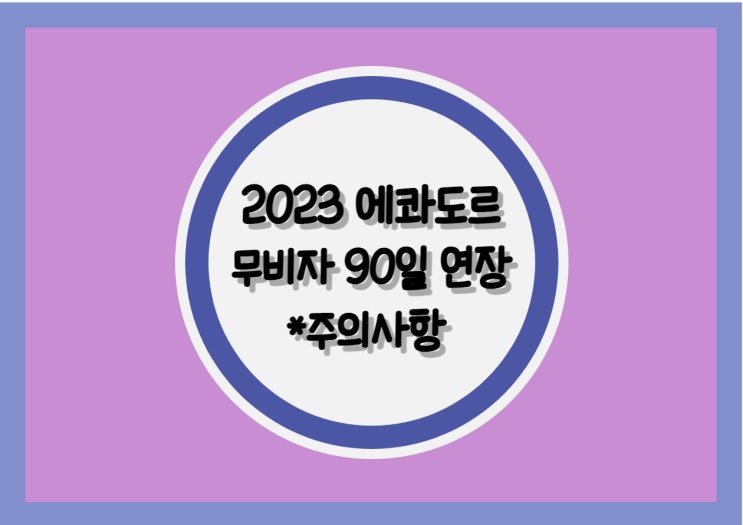 2023 에콰도르
무비자 90일 연장
*주의사항